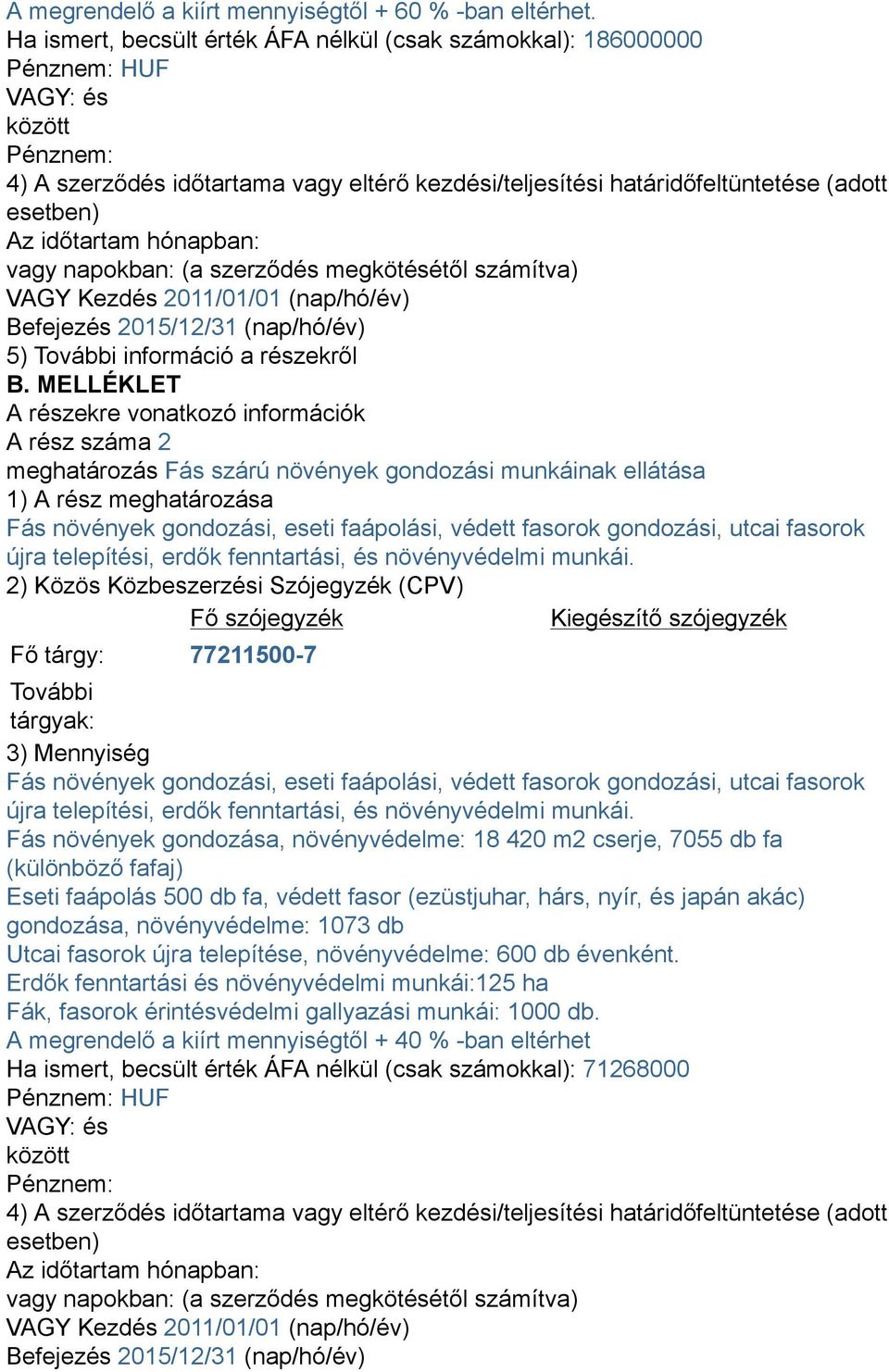 A megrendelő a kiírt mennyiségtől + 60 % -ban eltérhet.
Ha ismert, becsült érték ÁFA nélkül (csak számokkal): 186000000
Pénznem: HUF
VAGY: és
között
Pénznem:
4) A szerződés időtartama vagy eltérő kezdési/teljesítési határidőfeltüntetése (adott esetben)
Az időtartam hónapban:
vagy napokban: (a szerződés megkötésétől számítva)
VAGY Kezdés 2011/01/01 (nap/hó/év)
Befejezés 2015/12/31 (nap/hó/év)
5) További információ a részekről
B. MELLÉKLET
A részekre vonatkozó információk
A rész száma 2
meghatározás Fás szárú növények gondozási munkáinak ellátása
1) A rész meghatározása
Fás növények gondozási, eseti faápolási, védett fasorok gondozási, utcai fasorok újra telepítési, erdők fenntartási, és növényvédelmi munkái.
2) Közös Közbeszerzési Szójegyzék (CPV)

| | Fő szójegyzék | Kiegészítő szójegyzék |
|---|---|---|
| Fő tárgy: | 77211500-7 | |
| További tárgyak: | | |

3) Mennyiség
Fás növények gondozási, eseti faápolási, védett fasorok gondozási, utcai fasorok újra telepítési, erdők fenntartási, és növényvédelmi munkái.
Fás növények gondozása, növényvédelme: 18 420 m2 cserje, 7055 db fa (különböző fafaj)
Eseti faápolás 500 db fa, védett fasor (ezüstjuhar, hárs, nyír, és japán akác) gondozása, növényvédelme: 1073 db
Utcai fasorok újra telepítése, növényvédelme: 600 db évenként.
Erdők fenntartási és növényvédelmi munkái:125 ha
Fák, fasorok érintésvédelmi gallyazási munkái: 1000 db.
A megrendelő a kiírt mennyiségtől + 40 % -ban eltérhet
Ha ismert, becsült érték ÁFA nélkül (csak számokkal): 71268000
Pénznem: HUF
VAGY: és
között
Pénznem:
4) A szerződés időtartama vagy eltérő kezdési/teljesítési határidőfeltüntetése (adott esetben)
Az időtartam hónapban:
vagy napokban: (a szerződés megkötésétől számítva)
VAGY Kezdés 2011/01/01 (nap/hó/év)
Befejezés 2015/12/31 (nap/hó/év)